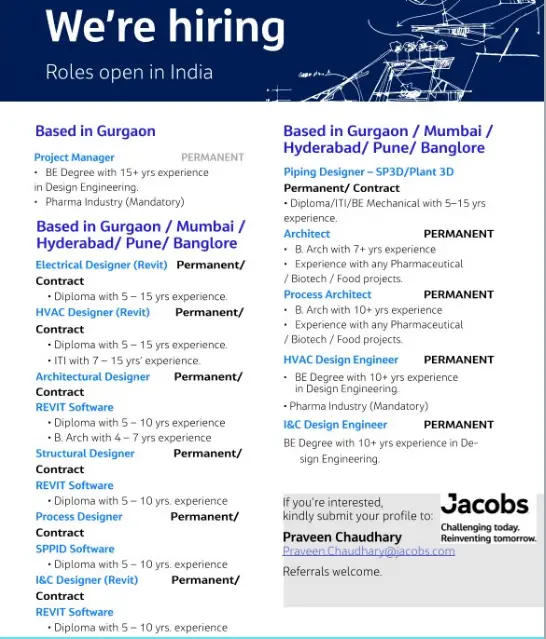 We're hiring

Roles open in India

Based in Gurgaon

Project Manager PERMANENT
• BE Degree with 15+ yrs experience in Design Engineering.
• Pharma Industry (Mandatory)

Based in Gurgaon / Mumbai / Hyderabad/ Pune/ Banglore

Electrical Designer (Revit) Permanent/ Contract
• Diploma with 5 – 15 yrs experience.

HVAC Designer (Revit) Permanent/ Contract
• Diploma with 5 – 15 yrs experience.
• ITI with 7 – 15 yrs' experience.

Architectural Designer Permanent/ Contract
REVIT Software
• Diploma with 5 – 10 yrs experience
• B. Arch with 4 – 7 yrs experience

Structural Designer Permanent/ Contract
REVIT Software
• Diploma with 5 – 10 yrs. experience

Process Designer Permanent/ Contract
SPPID Software
• Diploma with 5 – 10 yrs. experience

I&C Designer (Revit) Permanent/ Contract
REVIT Software
• Diploma with 5 – 10 yrs. experience

Based in Gurgaon / Mumbai / Hyderabad/ Pune/ Banglore

Piping Designer – SP3D/Plant 3D
Permanent/ Contract
• Diploma/ITI/BE Mechanical with 5–15 yrs experience.

Architect PERMANENT
• B. Arch with 7+ yrs experience
• Experience with any Pharmaceutical / Biotech / Food projects.

Process Architect PERMANENT
• B. Arch with 10+ yrs experience
• Experience with any Pharmaceutical / Biotech / Food projects.

HVAC Design Engineer PERMANENT
• BE Degree with 10+ yrs experience in Design Engineering.
• Pharma Industry (Mandatory)

I&C Design Engineer PERMANENT
BE Degree with 10+ yrs experience in Design Engineering.

If you're interested, kindly submit your profile to:
Praveen Chaudhary
Praveen.Chaudhary@jacobs.com
Referrals welcome.

Jacobs
Challenging today.
Reinventing tomorrow.